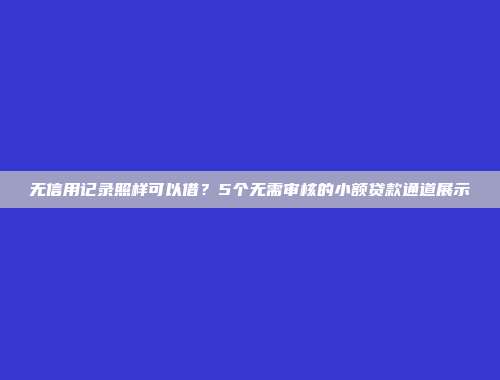 无信用记录照样可以借？5个无需审核的小额贷款通道展示